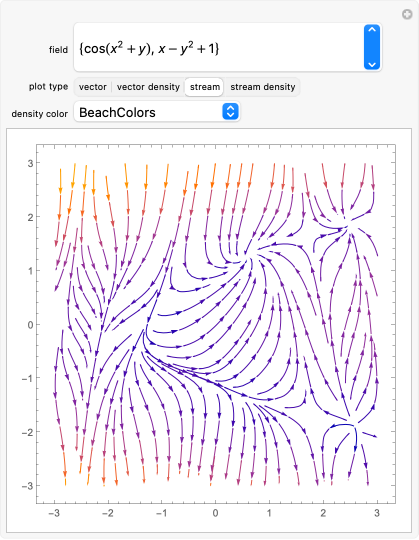 field $\{\cos(x^2+y), x-y^2+1\}$

plot type vector vector density stream stream density

density color BeachColors

3
2
1
0
−1
−2
−3

−3 −2 −1 0 1 2 3